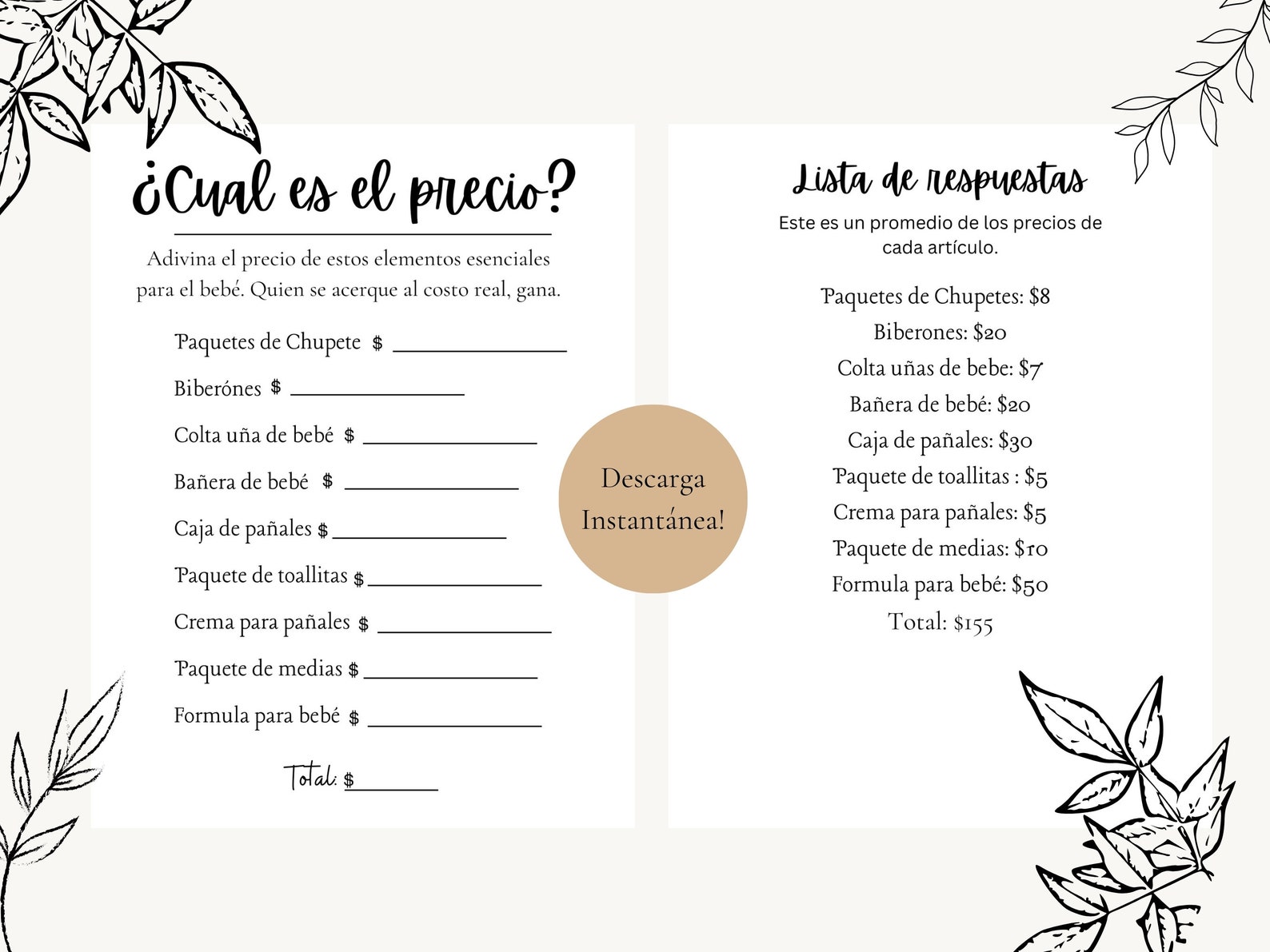 ¿Cual es el precio?

Adivina el precio de estos elementos esenciales para el bebé. Quien se acerque al costo real, gana.

Paquetes de Chupete $ ______________

Biberónes $ ______________

Colta uña de bebé $ ______________

Bañera de bebé $ ______________

Caja de pañales $ ______________

Paquete de toallitas $ ______________

Crema para pañales $ ______________

Paquete de medias $ ______________

Formula para bebé $ ______________

Total: $ ________

Descarga Instantánea!

Lista de respuestas

Este es un promedio de los precios de cada artículo.

Paquetes de Chupetes: $8
Biberones: $20
Colta uñas de bebe: $7
Bañera de bebé: $20
Caja de pañales: $30
Paquete de toallitas : $5
Crema para pañales: $5
Paquete de medias: $10
Formula para bebé: $50
Total: $155